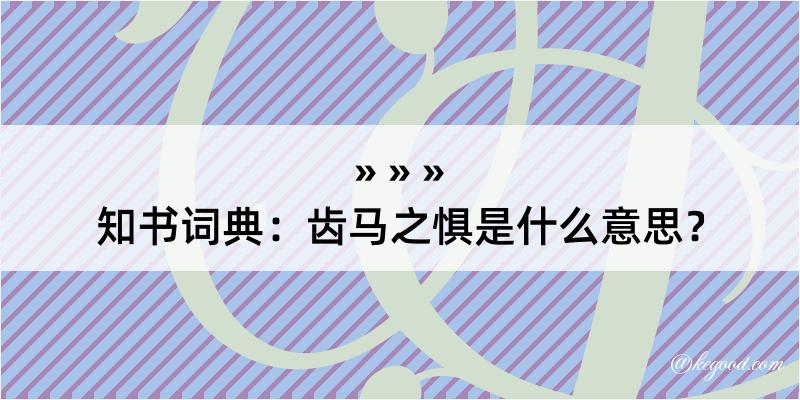 » » »
知书词典：齿马之惧是什么意思？

@kegood.com